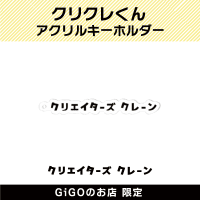 クリクレくん
アクリルキーホルダー

クリエイターズ クレーン

クリエイターズ クレーン

GiGOのお店 限定